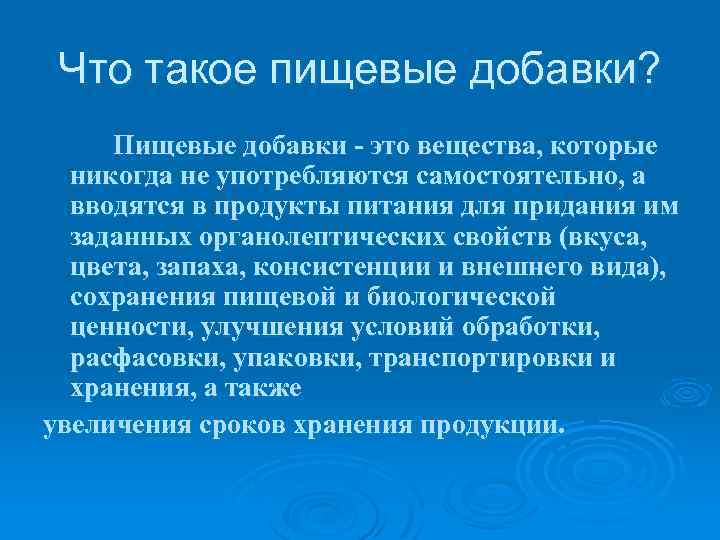 Что такое пищевые добавки?

Пищевые добавки - это вещества, которые никогда не употребляются самостоятельно, а вводятся в продукты питания для придания им заданных органолептических свойств (вкуса, цвета, запаха, консистенции и внешнего вида), сохранения пищевой и биологической ценности, улучшения условий обработки, расфасовки, упаковки, транспортировки и хранения, а также

увеличения сроков хранения продукции.